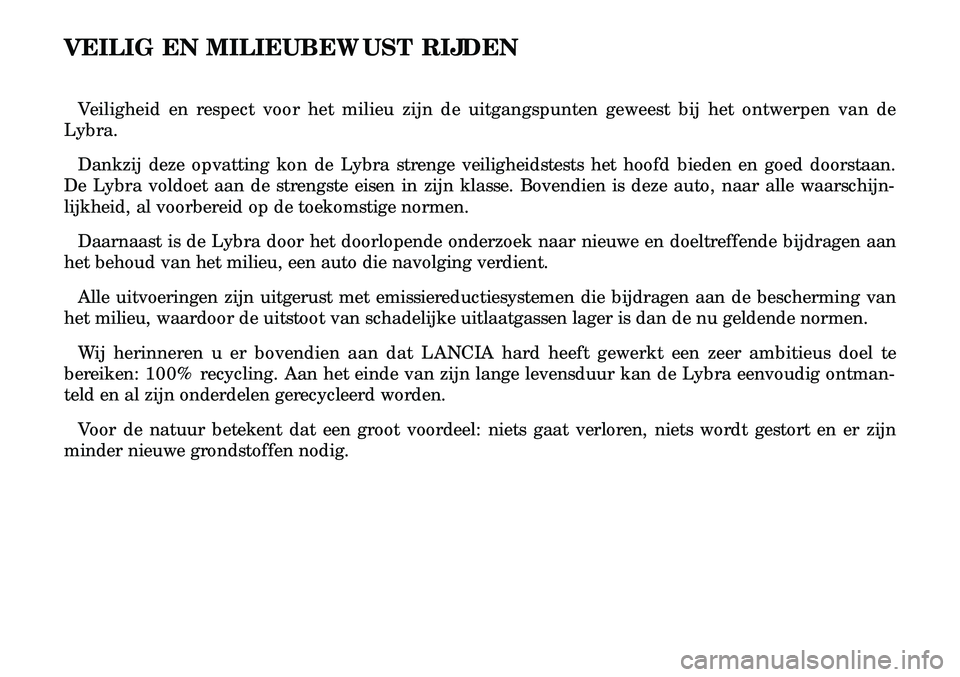 VEILIG EN MILIEUBEWUST RIJDEN

Veiligheid en respect voor het milieu zijn de uitgangspunten geweest bij het ontwerpen van de Lybra.

Dankzij deze opvatting kon de Lybra strenge veiligheidstests het hoofd bieden en goed doorstaan. De Lybra voldoet aan de strengste eisen in zijn klasse. Bovendien is deze auto, naar alle waarschijnlijkheid, al voorbereid op de toekomstige normen.

Daarnaast is de Lybra door het doorlopende onderzoek naar nieuwe en doeltreffende bijdragen aan het behoud van het milieu, een auto die navolging verdient.

Alle uitvoeringen zijn uitgerust met emissiereductiesystemen die bijdragen aan de bescherming van het milieu, waardoor de uitstoot van schadelijke uitlaatgassen lager is dan de nu geldende normen.

Wij herinneren u er bovendien aan dat LANCIA hard heeft gewerkt een zeer ambitieus doel te bereiken: 100% recycling. Aan het einde van zijn lange levensduur kan de Lybra eenvoudig ontmanteld en al zijn onderdelen gerecycleerd worden.

Voor de natuur betekent dat een groot voordeel: niets gaat verloren, niets wordt gestort en er zijn minder nieuwe grondstoffen nodig.

carmanualsonline.info